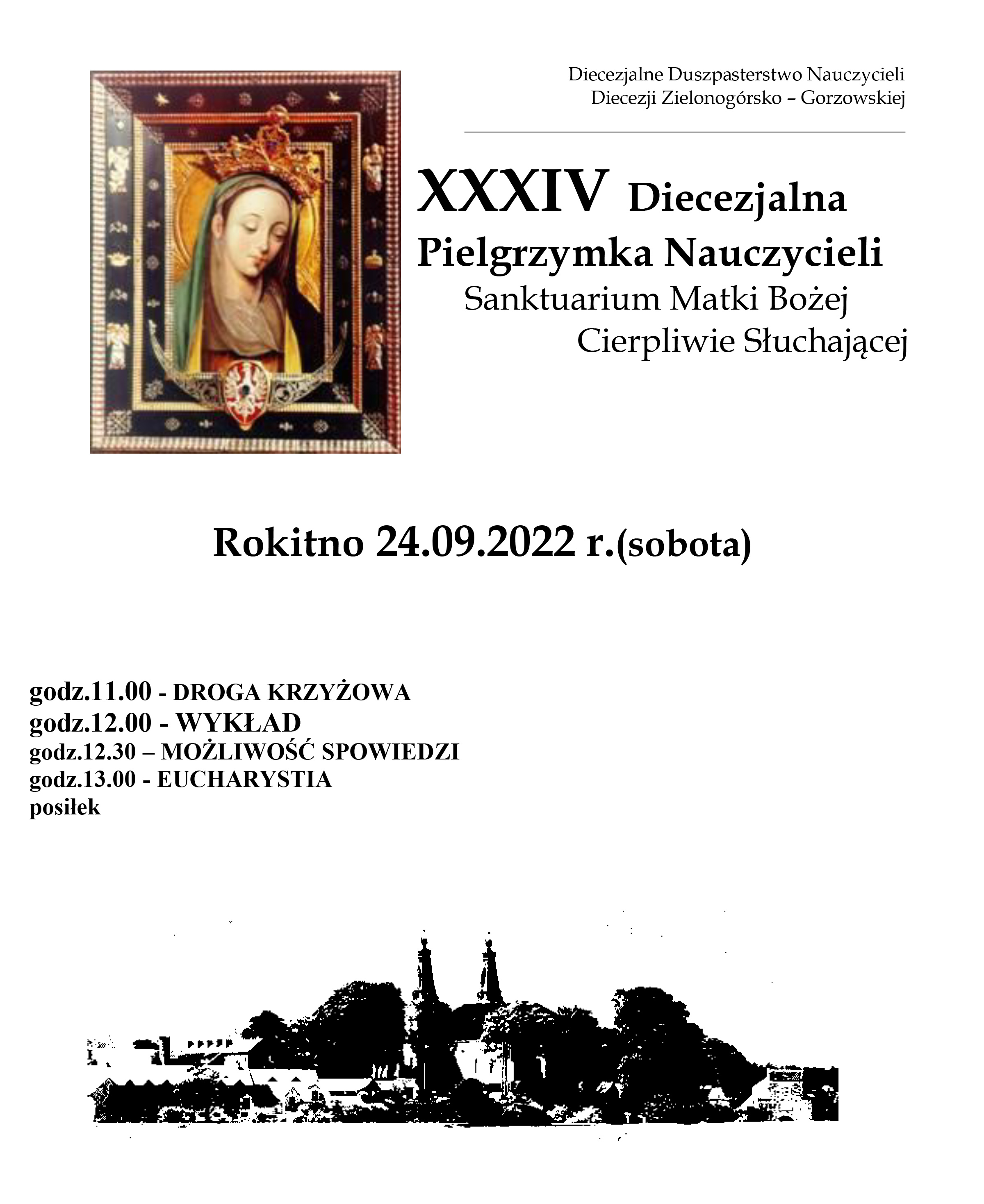 Diecezjalne Duszpasterstwo Nauczycieli
Diecezji Zielonogórsko – Gorzowskiej

XXXIV Diecezjalna
Pielgrzymka Nauczycieli
Sanktuarium Matki Bożej
Cierpliwie Słuchającej

Rokitno 24.09.2022 r.(sobota)

godz.11.00 - DROGA KRZYŻOWA
godz.12.00 - WYKŁAD
godz.12.30 – MOŻLIWOŚĆ SPOWIEDZI
godz.13.00 - EUCHARYSTIA
posiłek